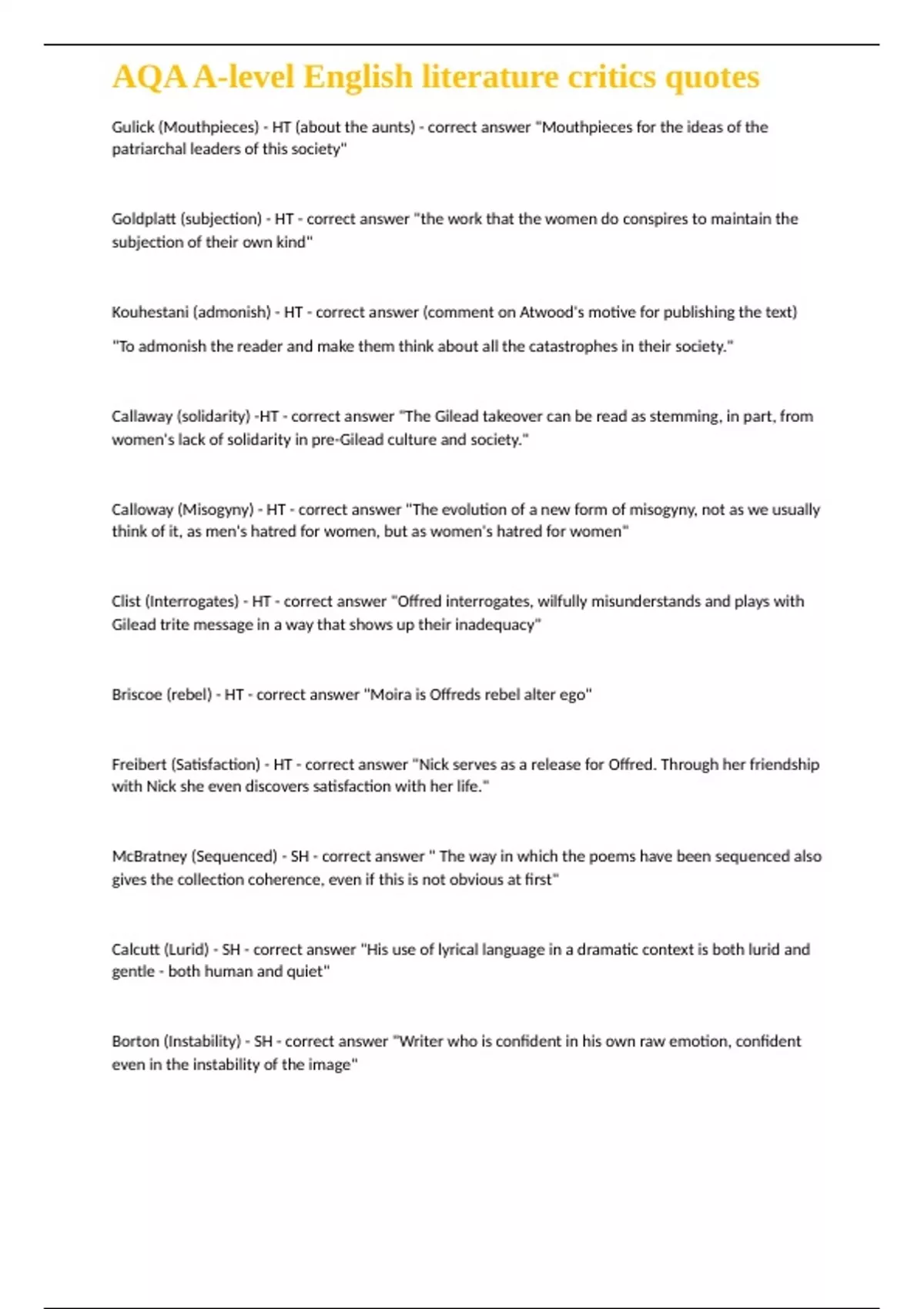 AQA A-level English literature critics quotes

Gulick (Mouthpieces) - HT (about the aunts) - correct answer "Mouthpieces for the ideas of the patriarchal leaders of this society"

Goldplatt (subjection) - HT - correct answer "the work that the women do conspires to maintain the subjection of their own kind"

Kouhestani (admonish) - HT - correct answer (comment on Atwood's motive for publishing the text)

"To admonish the reader and make them think about all the catastrophes in their society."

Callaway (solidarity) -HT - correct answer "The Gilead takeover can be read as stemming, in part, from women's lack of solidarity in pre-Gilead culture and society."

Calloway (Misogyny) - HT - correct answer "The evolution of a new form of misogyny, not as we usually think of it, as men's hatred for women, but as women's hatred for women"

Clist (Interrogates) - HT - correct answer "Offred interrogates, wilfully misunderstands and plays with Gilead trite message in a way that shows up their inadequacy"

Briscoe (rebel) - HT - correct answer "Moira is Offreds rebel alter ego"

Freibert (Satisfaction) - HT - correct answer "Nick serves as a release for Offred. Through her friendship with Nick she even discovers satisfaction with her life."

McBratney (Sequenced) - SH - correct answer " The way in which the poems have been sequenced also gives the collection coherence, even if this is not obvious at first"

Calcutt (Lurid) - SH - correct answer "His use of lyrical language in a dramatic context is both lurid and gentle - both human and quiet"

Borton (Instability) - SH - correct answer "Writer who is confident in his own raw emotion, confident even in the instability of the image"